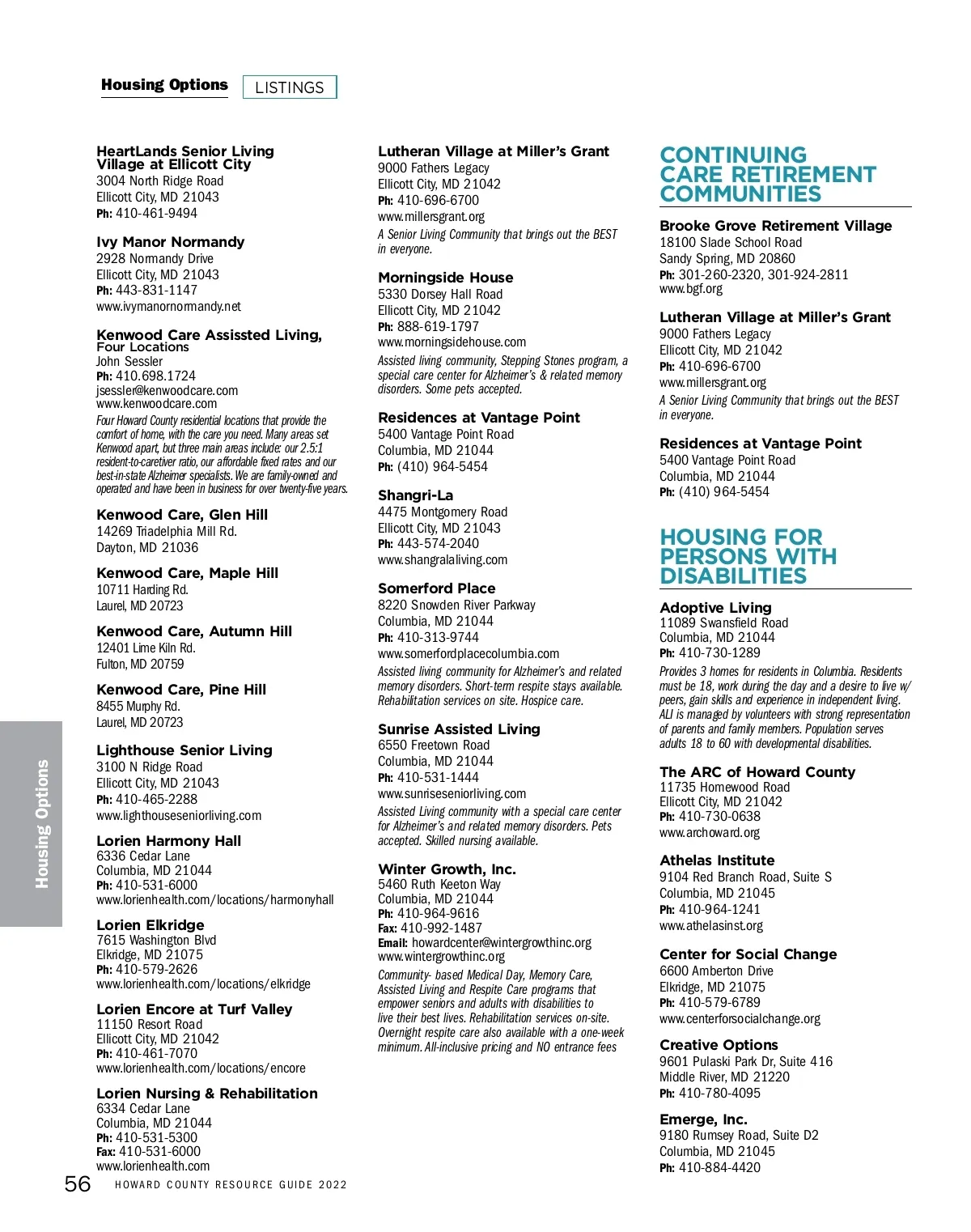 Housing Options LISTINGS

HeartLands Senior Living Village at Ellicott City
3004 North Ridge Road
Ellicott City, MD 21043
Ph: 410-461-9494

Ivy Manor Normandy
2928 Normandy Drive
Ellicott City, MD 21043
Ph: 443-831-1147
www.ivymanornormandy.net

Kenwood Care Assissted Living, Four Locations
John Sessler
Ph: 410.698.1724
jsessler@kenwoodcare.com
www.kenwoodcare.com
Four Howard County residential locations that provide the comfort of home, with the care you need. Many areas set Kenwood apart, but three main areas include: our 2.5:1 resident-to-caretiver ratio, our affordable fixed rates and our best-in-state Alzheimer specialists. We are family-owned and operated and have been in business for over twenty-five years.

Kenwood Care, Glen Hill
14269 Triadelphia Mill Rd.
Dayton, MD 21036

Kenwood Care, Maple Hill
10711 Harding Rd.
Laurel, MD 20723

Kenwood Care, Autumn Hill
12401 Lime Kiln Rd.
Fulton, MD 20759

Kenwood Care, Pine Hill
8455 Murphy Rd.
Laurel, MD 20723

Lighthouse Senior Living
3100 N Ridge Road
Ellicott City, MD 21043
Ph: 410-465-2288
www.lighthouseseniorliving.com

Lorien Harmony Hall
6336 Cedar Lane
Columbia, MD 21044
Ph: 410-531-6000
www.lorienhealth.com/locations/harmonyhall

Lorien Elkridge
7615 Washington Blvd
Elkridge, MD 21075
Ph: 410-579-2626
www.lorienhealth.com/locations/elkridge

Lorien Encore at Turf Valley
11150 Resort Road
Ellicott City, MD 21042
Ph: 410-461-7070
www.lorienhealth.com/locations/encore

Lorien Nursing & Rehabilitation
6334 Cedar Lane
Columbia, MD 21044
Ph: 410-531-5300
Fax: 410-531-6000
www.lorienhealth.com

Lutheran Village at Miller's Grant
9000 Fathers Legacy
Ellicott City, MD 21042
Ph: 410-696-6700
www.millersgrant.org
A Senior Living Community that brings out the BEST in everyone.

Morningside House
5330 Dorsey Hall Road
Ellicott City, MD 21042
Ph: 888-619-1797
www.morningsidehouse.com
Assisted living community, Stepping Stones program, a special care center for Alzheimer's & related memory disorders. Some pets accepted.

Residences at Vantage Point
5400 Vantage Point Road
Columbia, MD 21044
Ph: (410) 964-5454

Shangri-La
4475 Montgomery Road
Ellicott City, MD 21043
Ph: 443-574-2040
www.shangralaliving.com

Somerford Place
8220 Snowden River Parkway
Columbia, MD 21044
Ph: 410-313-9744
www.somerfordplacecolumbia.com
Assisted living community for Alzheimer's and related memory disorders. Short-term respite stays available. Rehabilitation services on site. Hospice care.

Sunrise Assisted Living
6550 Freetown Road
Columbia, MD 21044
Ph: 410-531-1444
www.sunriseseniorliving.com
Assisted Living community with a special care center for Alzheimer's and related memory disorders. Pets accepted. Skilled nursing available.

Winter Growth, Inc.
5460 Ruth Keeton Way
Columbia, MD 21044
Ph: 410-964-9616
Fax: 410-992-1487
Email: howardcenter@wintergrowthinc.org
www.wintergrowthinc.org
Community- based Medical Day, Memory Care, Assisted Living and Respite Care programs that empower seniors and adults with disabilities to live their best lives. Rehabilitation services on-site. Overnight respite care also available with a one-week minimum. All-inclusive pricing and NO entrance fees

CONTINUING CARE RETIREMENT COMMUNITIES

Brooke Grove Retirement Village
18100 Slade School Road
Sandy Spring, MD 20860
Ph: 301-260-2320, 301-924-2811
www.bgf.org

Lutheran Village at Miller's Grant
9000 Fathers Legacy
Ellicott City, MD 21042
Ph: 410-696-6700
www.millersgrant.org
A Senior Living Community that brings out the BEST in everyone.

Residences at Vantage Point
5400 Vantage Point Road
Columbia, MD 21044
Ph: (410) 964-5454

HOUSING FOR PERSONS WITH DISABILITIES

Adoptive Living
11089 Swansfield Road
Columbia, MD 21044
Ph: 410-730-1289
Provides 3 homes for residents in Columbia. Residents must be 18, work during the day and a desire to live w/ peers, gain skills and experience in independent living. ALI is managed by volunteers with strong representation of parents and family members. Population serves adults 18 to 60 with developmental disabilities.

The ARC of Howard County
11735 Homewood Road
Ellicott City, MD 21042
Ph: 410-730-0638
www.archoward.org

Athelas Institute
9104 Red Branch Road, Suite S
Columbia, MD 21045
Ph: 410-964-1241
www.athelasinst.org

Center for Social Change
6600 Amberton Drive
Elkridge, MD 21075
Ph: 410-579-6789
www.centerforsocialchange.org

Creative Options
9601 Pulaski Park Dr, Suite 416
Middle River, MD 21220
Ph: 410-780-4095

Emerge, Inc.
9180 Rumsey Road, Suite D2
Columbia, MD 21045
Ph: 410-884-4420

Housing Options

56 HOWARD COUNTY RESOURCE GUIDE 2022